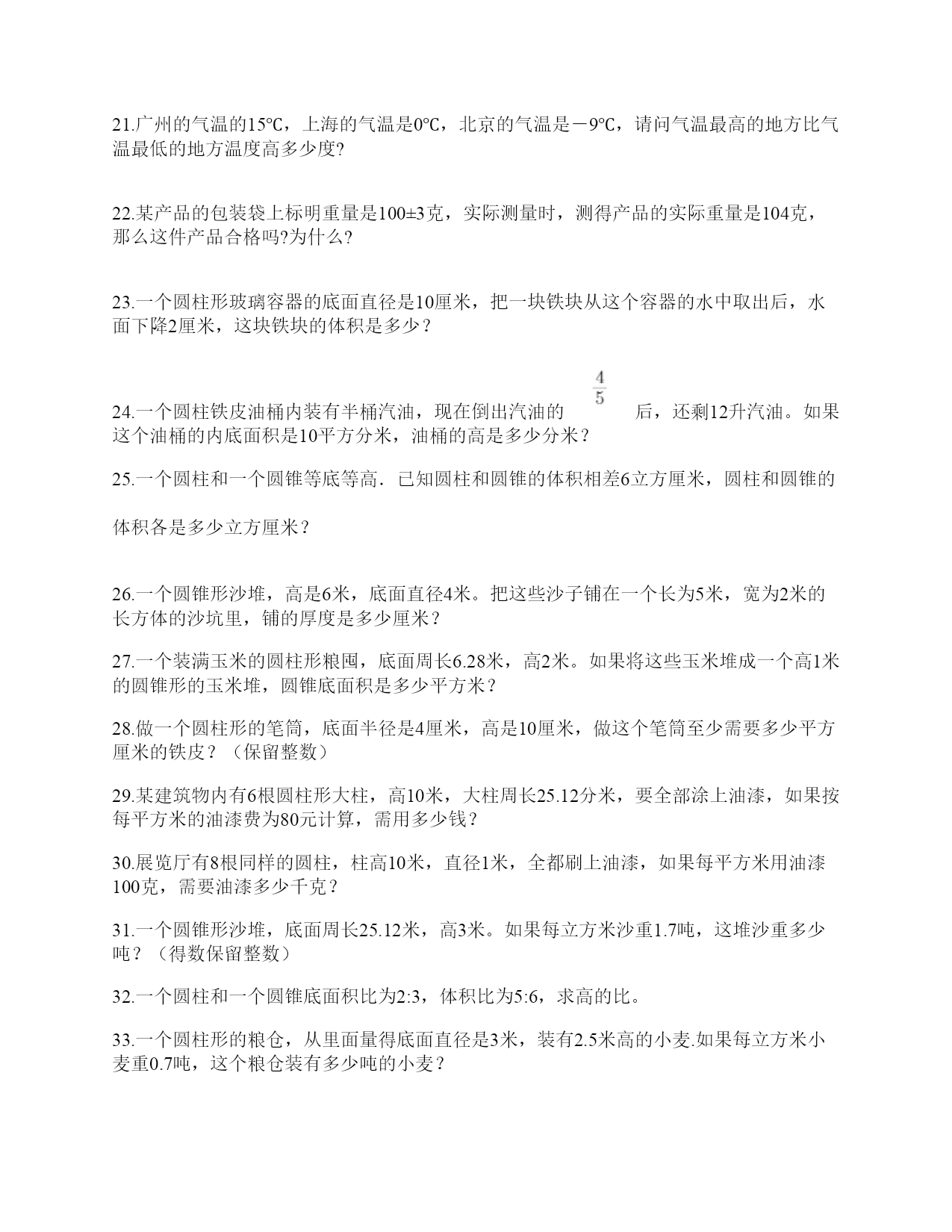 21.广州的气温的15℃，上海的气温是0℃，北京的气温是－9℃，请问气温最高的地方比气温最低的地方温度高多少度?

22.某产品的包装袋上标明重量是100±3克，实际测量时，测得产品的实际重量是104克，那么这件产品合格吗?为什么?

23.一个圆柱形玻璃容器的底面直径是10厘米，把一块铁块从这个容器的水中取出后，水面下降2厘米，这块铁块的体积是多少？

24.一个圆柱铁皮油桶内装有半桶汽油，现在倒出汽油的 $\frac{4}{5}$ 后，还剩12升汽油。如果这个油桶的内底面积是10平方分米，油桶的高是多少分米？

25.一个圆柱和一个圆锥等底等高．已知圆柱和圆锥的体积相差6立方厘米，圆柱和圆锥的体积各是多少立方厘米？

26.一个圆锥形沙堆，高是6米，底面直径4米。把这些沙子铺在一个长为5米，宽为2米的长方体的沙坑里，铺的厚度是多少厘米？

27.一个装满玉米的圆柱形粮囤，底面周长6.28米，高2米。如果将这些玉米堆成一个高1米的圆锥形的玉米堆，圆锥底面积是多少平方米？

28.做一个圆柱形的笔筒，底面半径是4厘米，高是10厘米，做这个笔筒至少需要多少平方厘米的铁皮？（保留整数）

29.某建筑物内有6根圆柱形大柱，高10米，大柱周长25.12分米，要全部涂上油漆，如果按每平方米的油漆费为80元计算，需用多少钱？

30.展览厅有8根同样的圆柱，柱高10米，直径1米，全都刷上油漆，如果每平方米用油漆100克，需要油漆多少千克？

31.一个圆锥形沙堆，底面周长25.12米，高3米。如果每立方米沙重1.7吨，这堆沙重多少吨？（得数保留整数）

32.一个圆柱和一个圆锥底面积比为2:3，体积比为5:6，求高的比。

33.一个圆柱形的粮仓，从里面量得底面直径是3米，装有2.5米高的小麦.如果每立方米小麦重0.7吨，这个粮仓装有多少吨的小麦？